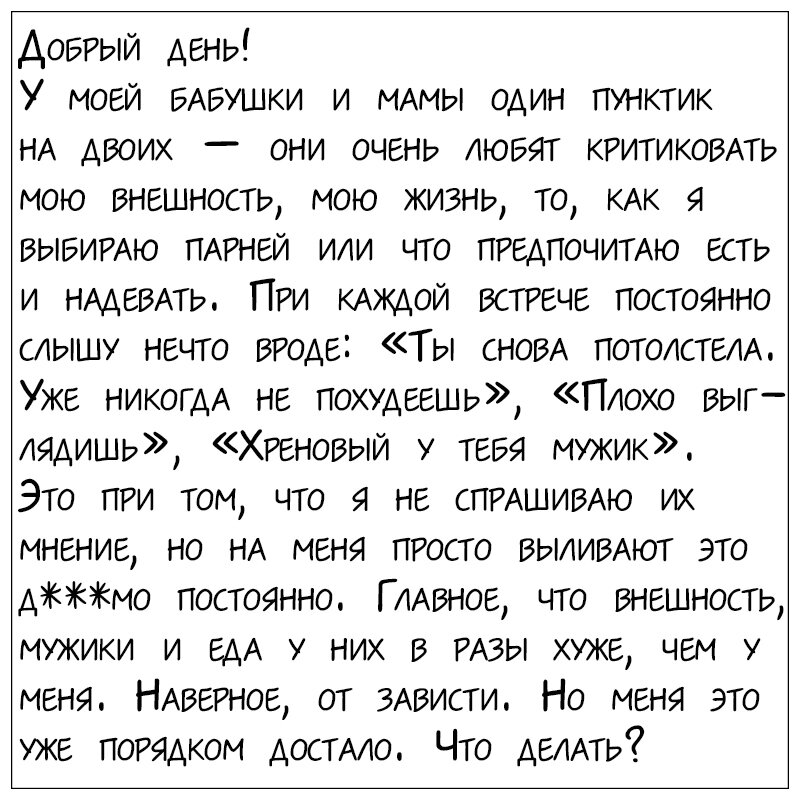 Добрый день!
У моей бабушки и мамы один пунктик на двоих — они очень любят критиковать мою внешность, мою жизнь, то, как я выбираю парней или что предпочитаю есть и надевать. При каждой встрече постоянно слышу нечто вроде: «Ты снова потолстела. Уже никогда не похудеешь», «Плохо выглядишь», «Хреновый у тебя мужик».
Это при том, что я не спрашиваю их мнение, но на меня просто выливают это д***мо постоянно. Главное, что внешность, мужики и еда у них в разы хуже, чем у меня. Наверное, от зависти. Но меня это уже порядком достало. Что делать?